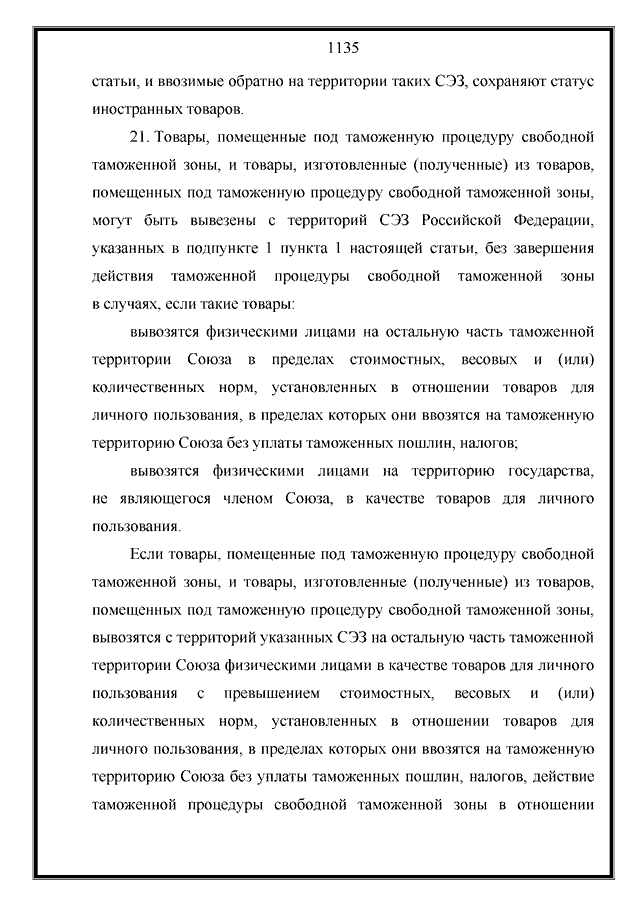 1135

статьи, и ввозимые обратно на территории таких СЭЗ, сохраняют статус иностранных товаров.

21. Товары, помещенные под таможенную процедуру свободной таможенной зоны, и товары, изготовленные (полученные) из товаров, помещенных под таможенную процедуру свободной таможенной зоны, могут быть вывезены с территорий СЭЗ Российской Федерации, указанных в подпункте 1 пункта 1 настоящей статьи, без завершения действия таможенной процедуры свободной таможенной зоны в случаях, если такие товары:

вывозятся физическими лицами на остальную часть таможенной территории Союза в пределах стоимостных, весовых и (или) количественных норм, установленных в отношении товаров для личного пользования, в пределах которых они ввозятся на таможенную территорию Союза без уплаты таможенных пошлин, налогов;

вывозятся физическими лицами на территорию государства, не являющегося членом Союза, в качестве товаров для личного пользования.

Если товары, помещенные под таможенную процедуру свободной таможенной зоны, и товары, изготовленные (полученные) из товаров, помещенных под таможенную процедуру свободной таможенной зоны, вывозятся с территорий указанных СЭЗ на остальную часть таможенной территории Союза физическими лицами в качестве товаров для личного пользования с превышением стоимостных, весовых и (или) количественных норм, установленных в отношении товаров для личного пользования, в пределах которых они ввозятся на таможенную территорию Союза без уплаты таможенных пошлин, налогов, действие таможенной процедуры свободной таможенной зоны в отношении